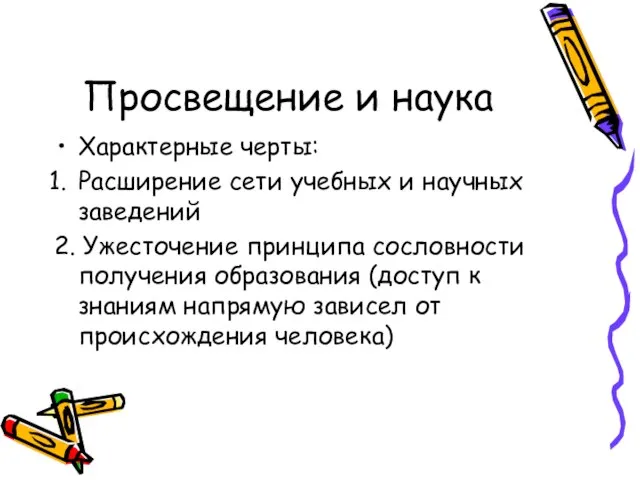 Просвещение и наука

• Характерные черты:

1. Расширение сети учебных и научных заведений

2. Ужесточение принципа сословности получения образования (доступ к знаниям напрямую зависел от происхождения человека)